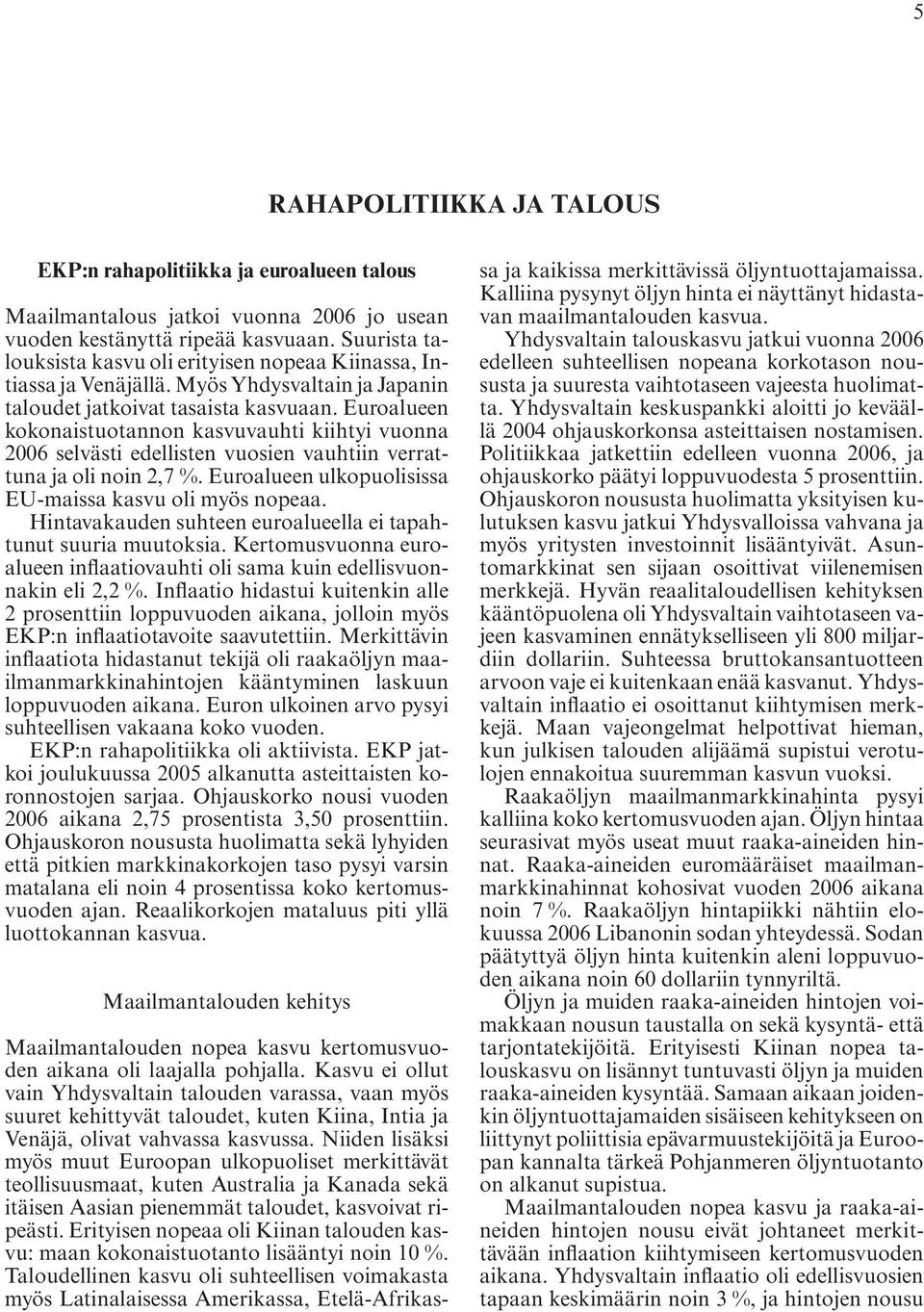 5

RAHAPOLITIIKKA JA TALOUS

EKP:n rahapolitiikka ja euroalueen talous

Maailmantalous jatkoi vuonna 2006 jo usean vuoden kestänyttä ripeää kasvuaan. Suurista talouksista kasvu oli erityisen nopeaa Kiinassa, Intiassa ja Venäjällä. Myös Yhdysvaltain ja Japanin taloudet jatkoivat tasaista kasvuaan. Euroalueen kokonaistuotannon kasvuvauhti kiihtyi vuonna 2006 selvästi edellisten vuosien vauhtiin verrattuna ja oli noin 2,7 %. Euroalueen ulkopuolisissa EU-maissa kasvu oli myös nopeaa.

Hintavakauden suhteen euroalueella ei tapahtunut suuria muutoksia. Kertomusvuonna euroalueen inflaatiovauhti oli sama kuin edellisvuonnakin eli 2,2 %. Inflaatio hidastui kuitenkin alle 2 prosenttiin loppuvuoden aikana, jolloin myös EKP:n inflaatiotavoite saavutettiin. Merkittävin inflaatiota hidastanut tekijä oli raakaöljyn maailmanmarkkinahintojen kääntyminen laskuun loppuvuoden aikana. Euron ulkoinen arvo pysyi suhteellisen vakaana koko vuoden.

EKP:n rahapolitiikka oli aktiivista. EKP jatkoi joulukuussa 2005 alkanutta asteittaisten koronnostojen sarjaa. Ohjauskorko nousi vuoden 2006 aikana 2,75 prosentista 3,50 prosenttiin. Ohjauskoron noususta huolimatta sekä lyhyiden että pitkien markkinakorkojen taso pysyi varsin matalana eli noin 4 prosentissa koko kertomusvuoden ajan. Reaalikorkojen mataluus piti yllä luottokannan kasvua.

Maailmantalouden kehitys

Maailmantalouden nopea kasvu kertomusvuoden aikana oli laajalla pohjalla. Kasvu ei ollut vain Yhdysvaltain talouden varassa, vaan myös suuret kehittyvät taloudet, kuten Kiina, Intia ja Venäjä, olivat vahvassa kasvussa. Niiden lisäksi myös muut Euroopan ulkopuoliset merkittävät teollisuusmaat, kuten Australia ja Kanada sekä itäisen Aasian pienemmät taloudet, kasvoivat ripeästi. Erityisen nopeaa oli Kiinan talouden kasvu: maan kokonaistuotanto lisääntyi noin 10 %. Taloudellinen kasvu oli suhteellisen voimakasta myös Latinalaisessa Amerikassa, Etelä-Afrikassa ja kaikissa merkittävissä öljyntuottajamaissa. Kalliina pysynyt öljyn hinta ei näyttänyt hidastavan maailmantalouden kasvua.

Yhdysvaltain talouskasvu jatkui vuonna 2006 edelleen suhteellisen nopeana korkotason noususta ja suuresta vaihtotaseen vajeesta huolimatta. Yhdysvaltain keskuspankki aloitti jo keväällä 2004 ohjauskorkonsa asteittaisen nostamisen. Politiikkaa jatkettiin edelleen vuonna 2006, ja ohjauskorko päätyi loppuvuodesta 5 prosenttiin. Ohjauskoron noususta huolimatta yksityisen kulutuksen kasvu jatkui Yhdysvalloissa vahvana ja myös yritysten investoinnit lisääntyivät. Asuntomarkkinat sen sijaan osoittivat viilenemisen merkkejä. Hyvän reaalitaloudellisen kehityksen kääntöpuolena oli Yhdysvaltain vaihtotaseen vajeen kasvaminen ennätykselliseen yli 800 miljardiin dollariin. Suhteessa bruttokansantuotteen arvoon vaje ei kuitenkaan enää kasvanut. Yhdysvaltain inflaatio ei osoittanut kiihtymisen merkkejä. Maan vajeongelmat helpottivat hieman, kun julkisen talouden alijäämä supistui verotulojen ennakoitua suuremman kasvun vuoksi.

Raakaöljyn maailmanmarkkinahinta pysyi kalliina koko kertomusvuoden ajan. Öljyn hintaa seurasivat myös useat muut raaka-aineiden hinnat. Raaka-aineiden euromääräiset maailmanmarkkinahinnat kohosivat vuoden 2006 aikana noin 7 %. Raakaöljyn hintapiikki nähtiin elokuussa 2006 Libanonin sodan yhteydessä. Sodan päätyttyä öljyn hinta kuitenkin aleni loppuvuoden aikana noin 60 dollariin tynnyriltä.

Öljyn ja muiden raaka-aineiden hintojen voimakkaan nousun taustalla on sekä kysyntä- että tarjontatekijöitä. Erityisesti Kiinan nopea talouskasvu on lisännyt tuntuvasti öljyn ja muiden raaka-aineiden kysyntää. Samaan aikaan joidenkin öljyntuottajamaiden sisäiseen kehitykseen on liittynyt poliittisia epävarmuustekijöitä ja Euroopan kannalta tärkeä Pohjanmeren öljyntuotanto on alkanut supistua.

Maailmantalouden nopea kasvu ja raaka-aineiden hintojen nousu eivät johtaneet merkittävään inflaation kiihtymiseen kertomusvuoden aikana. Yhdysvaltain inflaatio oli edellisvuosien tapaan keskimäärin noin 3 %, ja hintojen nousu